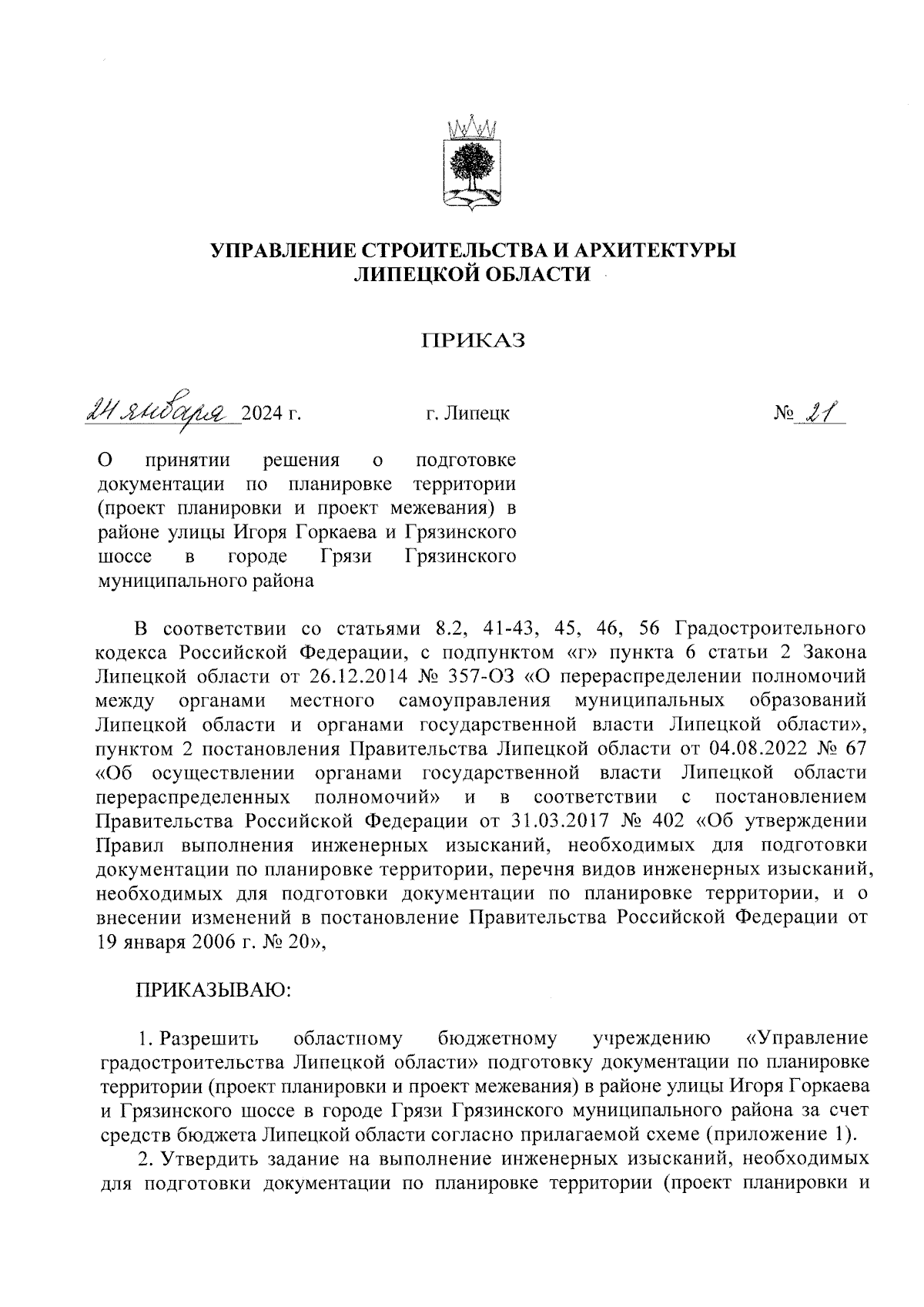 УПРАВЛЕНИЕ СТРОИТЕЛЬСТВА И АРХИТЕКТУРЫ ЛИПЕЦКОЙ ОБЛАСТИ

ПРИКАЗ

24 января 2024 г.

г. Липецк

№ 21

О принятии решения о подготовке документации по планировке территории (проект планировки и проект межевания) в районе улицы Игоря Горкаева и Грязинского шоссе в городе Грязи Грязинского муниципального района

В соответствии со статьями 8.2, 41-43, 45, 46, 56 Градостроительного кодекса Российской Федерации, с подпунктом «г» пункта 6 статьи 2 Закона Липецкой области от 26.12.2014 № 357-ОЗ «О перераспределении полномочий между органами местного самоуправления муниципальных образований Липецкой области и органами государственной власти Липецкой области», пунктом 2 постановления Правительства Липецкой области от 04.08.2022 № 67 «Об осуществлении органами государственной власти Липецкой области перераспределенных полномочий» и в соответствии с постановлением Правительства Российской Федерации от 31.03.2017 № 402 «Об утверждении Правил выполнения инженерных изысканий, необходимых для подготовки документации по планировке территории, перечня видов инженерных изысканий, необходимых для подготовки документации по планировке территории, и о внесении изменений в постановление Правительства Российской Федерации от 19 января 2006 г. № 20»,

ПРИКАЗЫВАЮ:

1. Разрешить областному бюджетному учреждению «Управление градостроительства Липецкой области» подготовку документации по планировке территории (проект планировки и проект межевания) в районе улицы Игоря Горкаева и Грязинского шоссе в городе Грязи Грязинского муниципального района за счет средств бюджета Липецкой области согласно прилагаемой схеме (приложение 1).

2. Утвердить задание на выполнение инженерных изысканий, необходимых для подготовки документации по планировке территории (проект планировки и